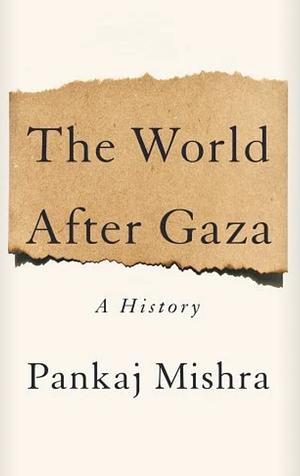 The World After Gaza

A History

Pankaj Mishra